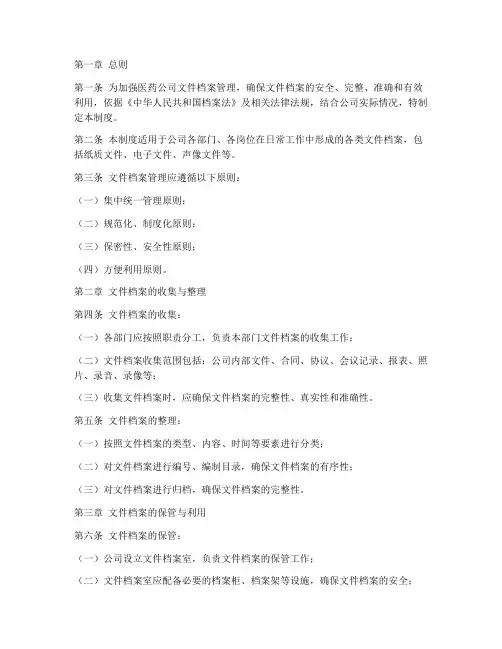 第一章 总则

第一条 为加强医药公司文件档案管理，确保文件档案的安全、完整、准确和有效利用，依据《中华人民共和国档案法》及相关法律法规，结合公司实际情况，特制定本制度。

第二条 本制度适用于公司各部门、各岗位在日常工作中形成的各类文件档案，包括纸质文件、电子文件、声像文件等。

第三条 文件档案管理应遵循以下原则：

（一）集中统一管理原则；

（二）规范化、制度化原则；

（三）保密性、安全性原则；

（四）方便利用原则。

第二章 文件档案的收集与整理

第四条 文件档案的收集：

（一）各部门应按照职责分工，负责本部门文件档案的收集工作；

（二）文件档案收集范围包括：公司内部文件、合同、协议、会议记录、报表、照片、录音、录像等；

（三）收集文件档案时，应确保文件档案的完整性、真实性和准确性。

第五条 文件档案的整理：

（一）按照文件档案的类型、内容、时间等要素进行分类；

（二）对文件档案进行编号、编制目录，确保文件档案的有序性；

（三）对文件档案进行归档，确保文件档案的完整性。

第三章 文件档案的保管与利用

第六条 文件档案的保管：

（一）公司设立文件档案室，负责文件档案的保管工作；

（二）文件档案室应配备必要的档案柜、档案架等设施，确保文件档案的安全；